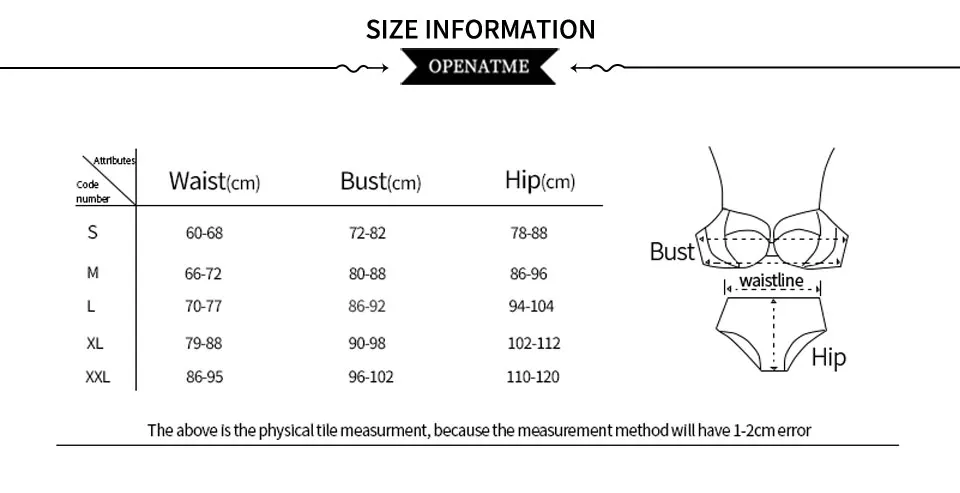 SIZE INFORMATION

OPENATME

| Attributes / Code number | Waist(cm) | Bust(cm) | Hip(cm) |
|---|---|---|---|
| S | 60-68 | 72-82 | 78-88 |
| M | 66-72 | 80-88 | 86-96 |
| L | 70-77 | 86-92 | 94-104 |
| XL | 79-88 | 90-98 | 102-112 |
| XXL | 86-95 | 96-102 | 110-120 |

Bust

waistline

Hip

The above is the physical tile measurment, because the measurement method will have 1-2cm error